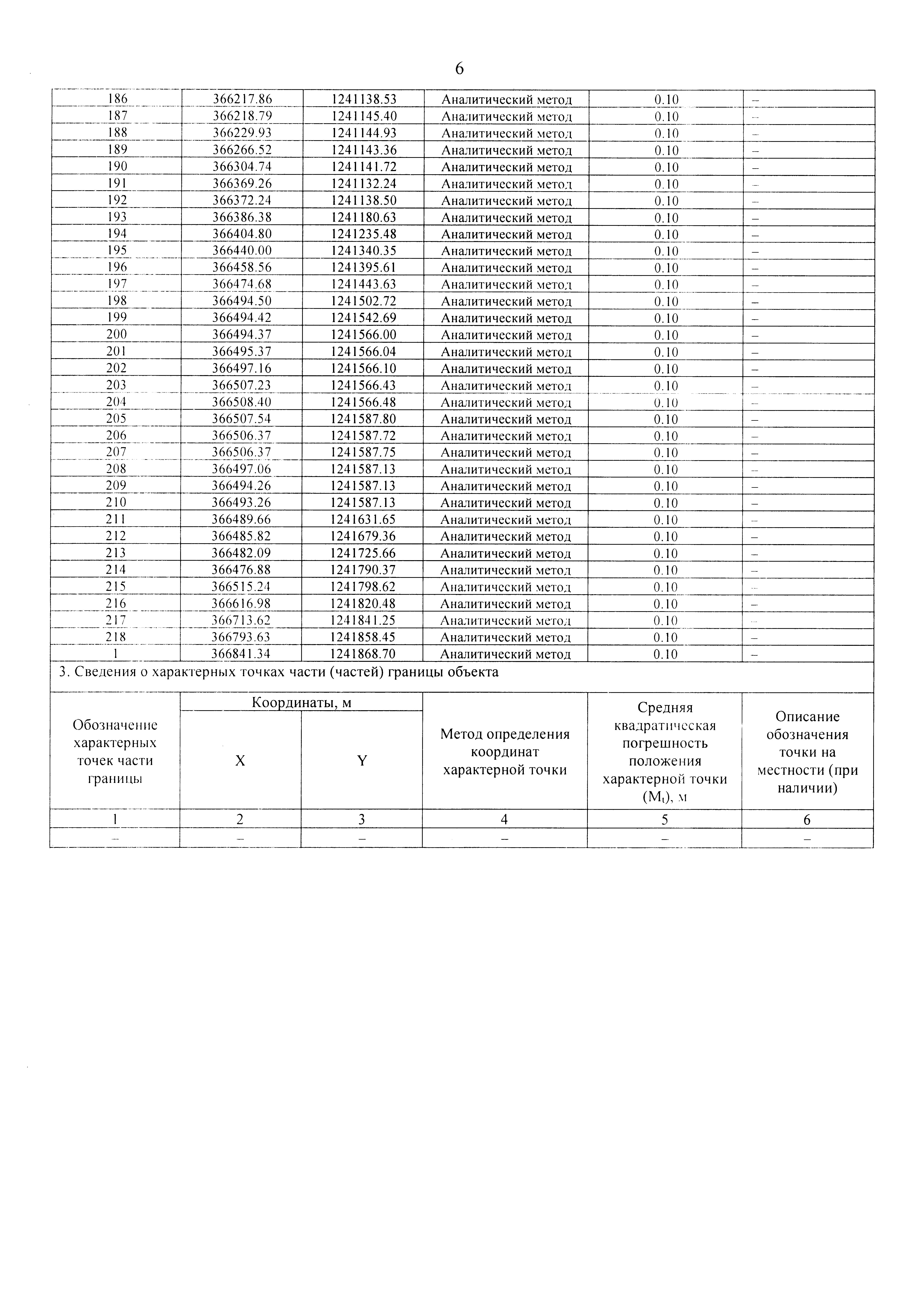 6

| 186 | 366217.86 | 1241138.53 | Аналитический метод | 0.10 | – |
|---|---|---|---|---|---|
| 187 | 366218.79 | 1241145.40 | Аналитический метод | 0.10 | – |
| 188 | 366229.93 | 1241144.93 | Аналитический метод | 0.10 | – |
| 189 | 366266.52 | 1241143.36 | Аналитический метод | 0.10 | – |
| 190 | 366304.74 | 1241141.72 | Аналитический метод | 0.10 | – |
| 191 | 366369.26 | 1241132.24 | Аналитический метод | 0.10 | – |
| 192 | 366372.24 | 1241138.50 | Аналитический метод | 0.10 | – |
| 193 | 366386.38 | 1241180.63 | Аналитический метод | 0.10 | – |
| 194 | 366404.80 | 1241235.48 | Аналитический метод | 0.10 | – |
| 195 | 366440.00 | 1241340.35 | Аналитический метод | 0.10 | – |
| 196 | 366458.56 | 1241395.61 | Аналитический метод | 0.10 | – |
| 197 | 366474.68 | 1241443.63 | Аналитический метод | 0.10 | – |
| 198 | 366494.50 | 1241502.72 | Аналитический метод | 0.10 | – |
| 199 | 366494.42 | 1241542.69 | Аналитический метод | 0.10 | – |
| 200 | 366494.37 | 1241566.00 | Аналитический метод | 0.10 | – |
| 201 | 366495.37 | 1241566.04 | Аналитический метод | 0.10 | – |
| 202 | 366497.16 | 1241566.10 | Аналитический метод | 0.10 | – |
| 203 | 366507.23 | 1241566.43 | Аналитический метод | 0.10 | – |
| 204 | 366508.40 | 1241566.48 | Аналитический метод | 0.10 | – |
| 205 | 366507.54 | 1241587.80 | Аналитический метод | 0.10 | – |
| 206 | 366506.37 | 1241587.72 | Аналитический метод | 0.10 | – |
| 207 | 366506.37 | 1241587.75 | Аналитический метод | 0.10 | – |
| 208 | 366497.06 | 1241587.13 | Аналитический метод | 0.10 | – |
| 209 | 366494.26 | 1241587.13 | Аналитический метод | 0.10 | – |
| 210 | 366493.26 | 1241587.13 | Аналитический метод | 0.10 | – |
| 211 | 366489.66 | 1241631.65 | Аналитический метод | 0.10 | – |
| 212 | 366485.82 | 1241679.36 | Аналитический метод | 0.10 | – |
| 213 | 366482.09 | 1241725.66 | Аналитический метод | 0.10 | – |
| 214 | 366476.88 | 1241790.37 | Аналитический метод | 0.10 | – |
| 215 | 366515.24 | 1241798.62 | Аналитический метод | 0.10 | – |
| 216 | 366616.98 | 1241820.48 | Аналитический метод | 0.10 | – |
| 217 | 366713.62 | 1241841.25 | Аналитический метод | 0.10 | – |
| 218 | 366793.63 | 1241858.45 | Аналитический метод | 0.10 | – |
| 1 | 366841.34 | 1241868.70 | Аналитический метод | 0.10 | – |

3. Сведения о характерных точках части (частей) границы объекта

| Обозначение характерных точек части границы | Координаты, м X | Координаты, м Y | Метод определения координат характерной точки | Средняя квадратическая погрешность положения характерной точки ($M_t$), м | Описание обозначения точки на местности (при наличии) |
|---|---|---|---|---|---|
| 1 | 2 | 3 | 4 | 5 | 6 |
| – | – | – | – | – | – |